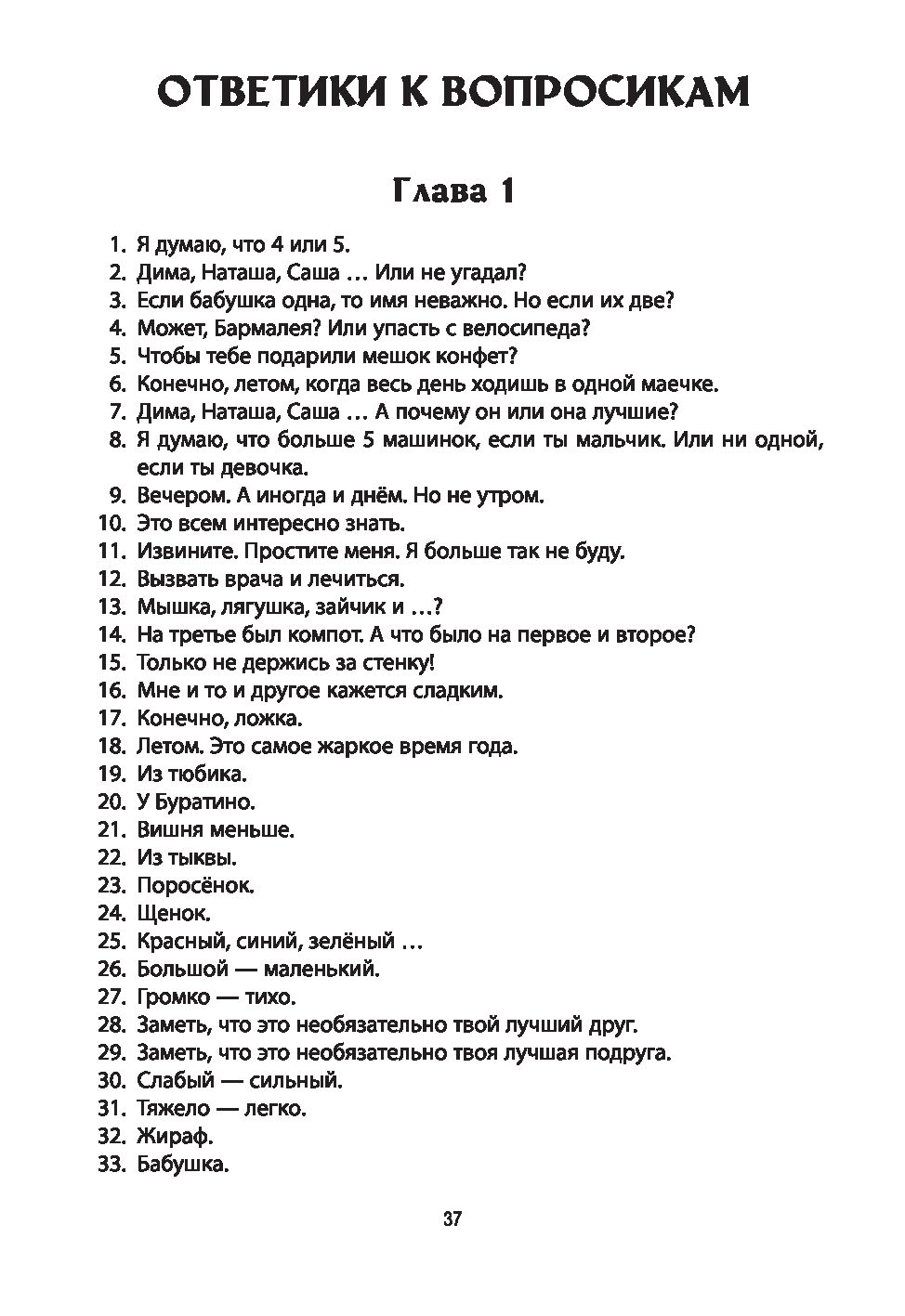 ОТВЕТИКИ К ВОПРОСИКАМ

Глава 1

1. Я думаю, что 4 или 5.
2. Дима, Наташа, Саша … Или не угадал?
3. Если бабушка одна, то имя неважно. Но если их две?
4. Может, Бармалея? Или упасть с велосипеда?
5. Чтобы тебе подарили мешок конфет?
6. Конечно, летом, когда весь день ходишь в одной маечке.
7. Дима, Наташа, Саша … А почему он или она лучшие?
8. Я думаю, что больше 5 машинок, если ты мальчик. Или ни одной, если ты девочка.
9. Вечером. А иногда и днём. Но не утром.
10. Это всем интересно знать.
11. Извините. Простите меня. Я больше так не буду.
12. Вызвать врача и лечиться.
13. Мышка, лягушка, зайчик и …?
14. На третье был компот. А что было на первое и второе?
15. Только не держись за стенку!
16. Мне и то и другое кажется сладким.
17. Конечно, ложка.
18. Летом. Это самое жаркое время года.
19. Из тюбика.
20. У Буратино.
21. Вишня меньше.
22. Из тыквы.
23. Поросёнок.
24. Щенок.
25. Красный, синий, зелёный …
26. Большой — маленький.
27. Громко — тихо.
28. Заметь, что это необязательно твой лучший друг.
29. Заметь, что это необязательно твоя лучшая подруга.
30. Слабый — сильный.
31. Тяжело — легко.
32. Жираф.
33. Бабушка.

37